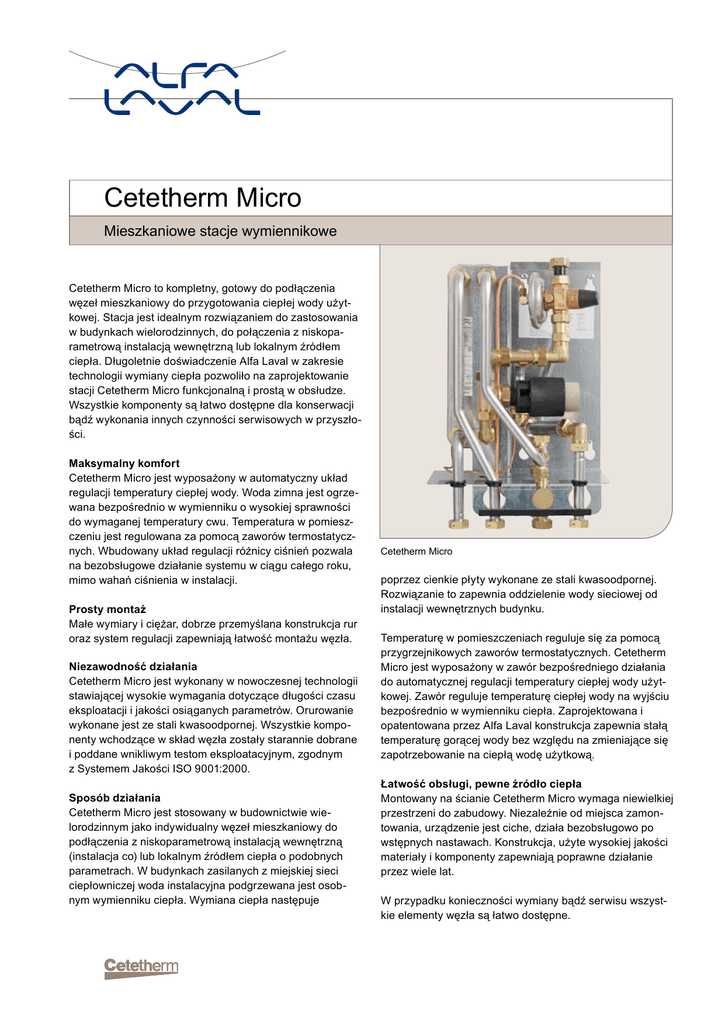 ALFA LAVAL

Cetetherm Micro

Mieszkaniowe stacje wymiennikowe

Cetetherm Micro to kompletny, gotowy do podłączenia węzeł mieszkaniowy do przygotowania ciepłej wody użytkowej. Stacja jest idealnym rozwiązaniem do zastosowania w budynkach wielorodzinnych, do połączenia z niskoparametrową instalacją wewnętrzną lub lokalnym źródłem ciepła. Długoletnie doświadczenie Alfa Laval w zakresie technologii wymiany ciepła pozwoliło na zaprojektowanie stacji Cetetherm Micro funkcjonalną i prostą w obsłudze. Wszystkie komponenty są łatwo dostępne dla konserwacji bądź wykonania innych czynności serwisowych w przyszłości.

Maksymalny komfort
Cetetherm Micro jest wyposażony w automatyczny układ regulacji temperatury ciepłej wody. Woda zimna jest ogrzewana bezpośrednio w wymienniku o wysokiej sprawności do wymaganej temperatury cwu. Temperatura w pomieszczeniu jest regulowana za pomocą zaworów termostatycznych. Wbudowany układ regulacji różnicy ciśnień pozwala na bezobsługowe działanie systemu w ciągu całego roku, mimo wahań ciśnienia w instalacji.

Prosty montaż
Małe wymiary i ciężar, dobrze przemyślana konstrukcja rur oraz system regulacji zapewniają łatwość montażu węzła.

Niezawodność działania
Cetetherm Micro jest wykonany w nowoczesnej technologii stawiającej wysokie wymagania dotyczące długości czasu eksploatacji i jakości osiąganych parametrów. Orurowanie wykonane jest ze stali kwasoodpornej. Wszystkie komponenty wchodzące w skład węzła zostały starannie dobrane i poddane wnikliwym testom eksploatacyjnym, zgodnym z Systemem Jakości ISO 9001:2000.

Sposób działania
Cetetherm Micro jest stosowany w budownictwie wielorodzinnym jako indywidualny węzeł mieszkaniowy do podłączenia z niskoparametrową instalacją wewnętrzną (instalacja co) lub lokalnym źródłem ciepła o podobnych parametrach. W budynkach zasilanych z miejskiej sieci ciepłowniczej woda instalacyjna podgrzewana jest osobnym wymienniku ciepła. Wymiana ciepła następuje

Cetetherm Micro

poprzez cienkie płyty wykonane ze stali kwasoodpornej. Rozwiązanie to zapewnia oddzielenie wody sieciowej od instalacji wewnętrznych budynku.

Temperaturę w pomieszczeniach reguluje się za pomocą przygrzejnikowych zaworów termostatycznych. Cetetherm Micro jest wyposażony w zawór bezpośredniego działania do automatycznej regulacji temperatury ciepłej wody użytkowej. Zawór reguluje temperaturę ciepłej wody na wyjściu bezpośrednio w wymienniku ciepła. Zaprojektowana i opatentowana przez Alfa Laval konstrukcja zapewnia stałą temperaturę gorącej wody bez względu na zmieniające się zapotrzebowanie na ciepłą wodę użytkową.

Łatwość obsługi, pewne źródło ciepła
Montowany na ścianie Cetetherm Micro wymaga niewielkiej przestrzeni do zabudowy. Niezależnie od miejsca zamontowania, urządzenie jest ciche, działa bezobsługowo po wstępnych nastawach. Konstrukcja, użyte wysokiej jakości materiały i komponenty zapewniają poprawne działanie przez wiele lat.

W przypadku konieczności wymiany bądź serwisu wszystkie elementy węzła są łatwo dostępne.

Cetetherm